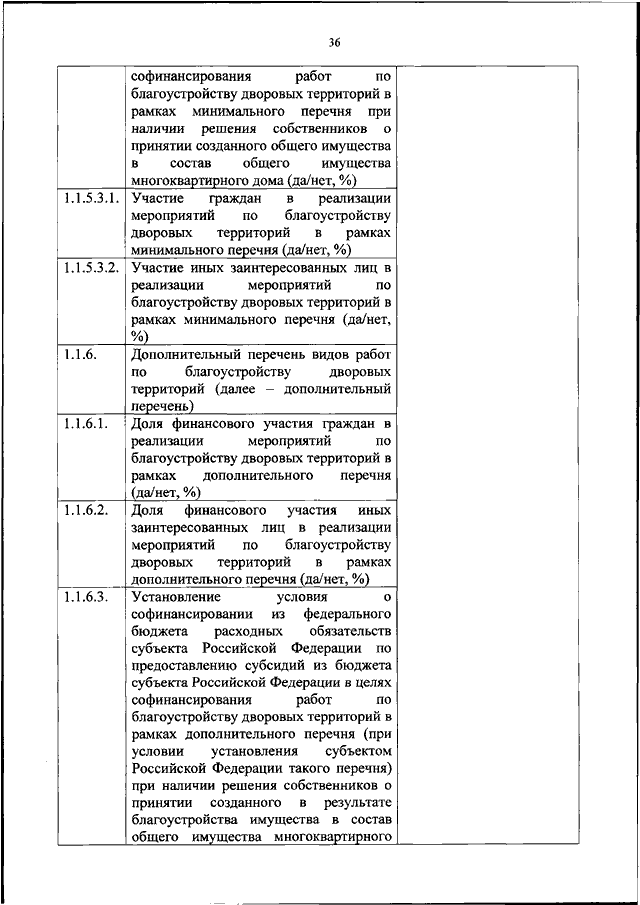 36

| | | |
|---|---|---|
| | софинансирования работ по благоустройству дворовых территорий в рамках минимального перечня при наличии решения собственников о принятии созданного общего имущества в состав общего имущества многоквартирного дома (да/нет, %) | |
| 1.1.5.3.1. | Участие граждан в реализации мероприятий по благоустройству дворовых территорий в рамках минимального перечня (да/нет, %) | |
| 1.1.5.3.2. | Участие иных заинтересованных лиц в реализации мероприятий по благоустройству дворовых территорий в рамках минимального перечня (да/нет, %) | |
| 1.1.6. | Дополнительный перечень видов работ по благоустройству дворовых территорий (далее – дополнительный перечень) | |
| 1.1.6.1. | Доля финансового участия граждан в реализации мероприятий по благоустройству дворовых территорий в рамках дополнительного перечня (да/нет, %) | |
| 1.1.6.2. | Доля финансового участия иных заинтересованных лиц в реализации мероприятий по благоустройству дворовых территорий в рамках дополнительного перечня (да/нет, %) | |
| 1.1.6.3. | Установление условия о софинансировании из федерального бюджета расходных обязательств субъекта Российской Федерации по предоставлению субсидий из бюджета субъекта Российской Федерации в целях софинансирования работ по благоустройству дворовых территорий в рамках дополнительного перечня (при условии установления субъектом Российской Федерации такого перечня) при наличии решения собственников о принятии созданного в результате благоустройства имущества в состав общего имущества многоквартирного | |